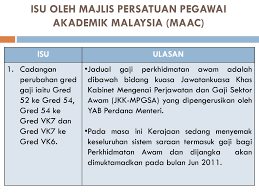 ISU OLEH MAJLIS PERSATUAN PEGAWAI AKADEMIK MALAYSIA (MAAC)

| ISU | ULASAN |
|---|---|
| 1. Cadangan perubahan gred gaji iaitu Gred 52 ke Gred 54, Gred 54 ke Gred VK7 dan Gred VK7 ke Gred VK6. | •Jadual gaji perkhidmatan awam adalah dibawah bidang kuasa Jawatankuasa Khas Kabinet Mengenai Perjawatan dan Gaji Sektor Awam (JKK-MPGSA) yang dipengerusikan oleh YAB Perdana Menteri. •Pada masa ini Kerajaan sedang menyemak keseluruhan sistem saraan termasuk gaji bagi Perkhidmatan Awam dan dijangka akan dimuktamadkan pada bulan Jun 2011. |